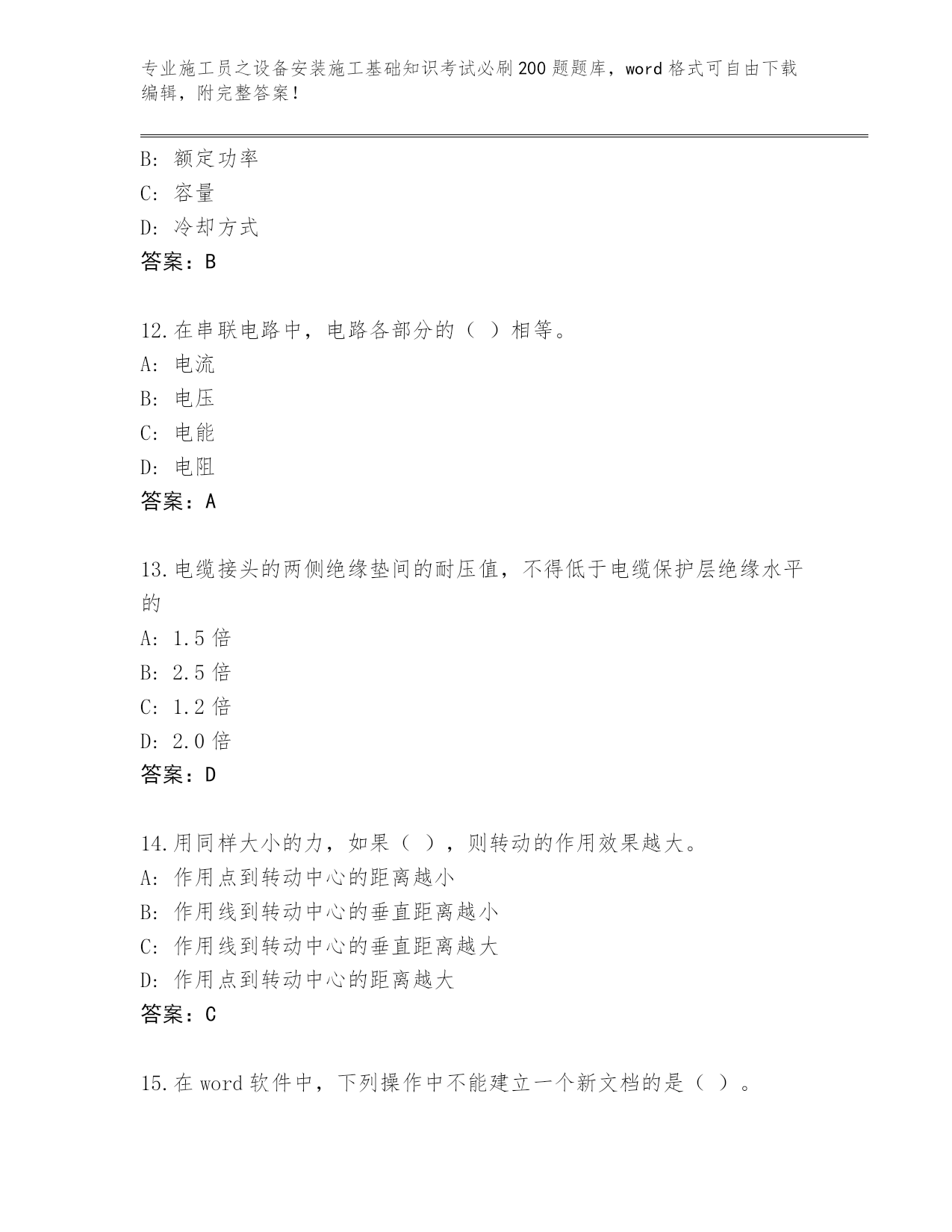 专业施工员之设备安装施工基础知识考试必刷200题题库，word格式可自由下载编辑，附完整答案！

B: 额定功率
C: 容量
D: 冷却方式
答案：B

12.在串联电路中，电路各部分的（ ）相等。
A: 电流
B: 电压
C: 电能
D: 电阻
答案：A

13.电缆接头的两侧绝缘垫间的耐压值，不得低于电缆保护层绝缘水平的
A: 1.5倍
B: 2.5倍
C: 1.2倍
D: 2.0倍
答案：D

14.用同样大小的力，如果（ ），则转动的作用效果越大。
A: 作用点到转动中心的距离越小
B: 作用线到转动中心的垂直距离越小
C: 作用线到转动中心的垂直距离越大
D: 作用点到转动中心的距离越大
答案：C

15.在word软件中，下列操作中不能建立一个新文档的是（ ）。